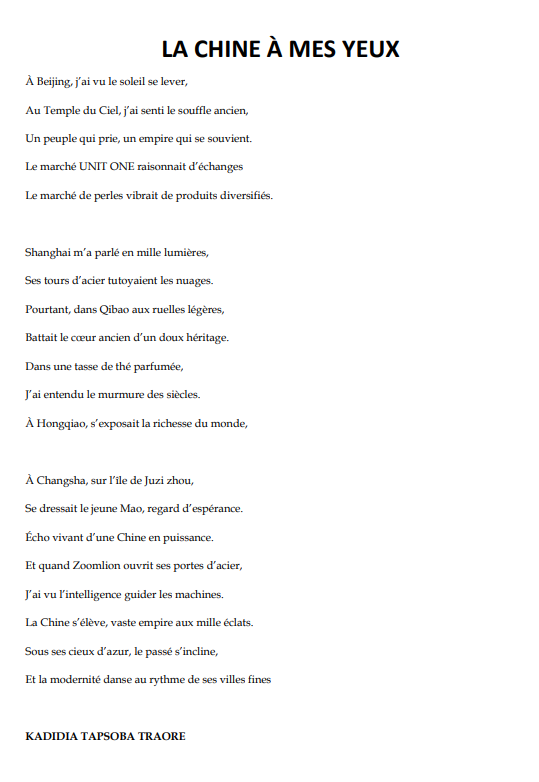 LA CHINE À MES YEUX

À Beijing, j'ai vu le soleil se lever,

Au Temple du Ciel, j'ai senti le souffle ancien,

Un peuple qui prie, un empire qui se souvient.

Le marché UNIT ONE raisonnait d'échanges

Le marché de perles vibrait de produits diversifiés.

Shanghai m'a parlé en mille lumières,

Ses tours d'acier tutoyaient les nuages.

Pourtant, dans Qibao aux ruelles légères,

Battait le cœur ancien d'un doux héritage.

Dans une tasse de thé parfumée,

J'ai entendu le murmure des siècles.

À Hongqiao, s'exposait la richesse du monde,

À Changsha, sur l'ile de Juzi zhou,

Se dressait le jeune Mao, regard d'espérance.

Écho vivant d'une Chine en puissance.

Et quand Zoomlion ouvrit ses portes d'acier,

J'ai vu l'intelligence guider les machines.

La Chine s'élève, vaste empire aux mille éclats.

Sous ses cieux d'azur, le passé s'incline,

Et la modernité danse au rythme de ses villes fines

KADIDIA TAPSOBA TRAORE